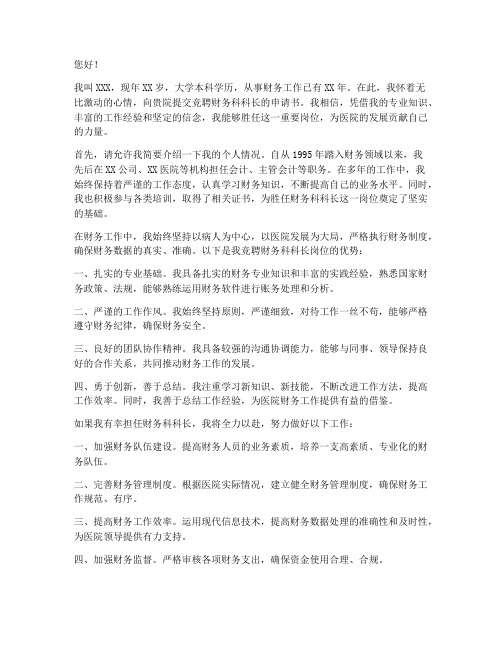 您好！

我叫XXX，现年XX岁，大学本科学历，从事财务工作已有XX年。在此，我怀着无比激动的心情，向贵院提交竞聘财务科科长的申请书。我相信，凭借我的专业知识、丰富的工作经验和坚定的信念，我能够胜任这一重要岗位，为医院的发展贡献自己的力量。

首先，请允许我简要介绍一下我的个人情况。自从1995年踏入财务领域以来，我先后在XX公司、XX医院等机构担任会计、主管会计等职务。在多年的工作中，我始终保持着严谨的工作态度，认真学习财务知识，不断提高自己的业务水平。同时，我也积极参与各类培训，取得了相关证书，为胜任财务科科长这一岗位奠定了坚实的基础。

在财务工作中，我始终坚持以病人为中心，以医院发展为大局，严格执行财务制度，确保财务数据的真实、准确。以下是我竞聘财务科科长岗位的优势：

一、扎实的专业基础。我具备扎实的财务专业知识和丰富的实践经验，熟悉国家财务政策、法规，能够熟练运用财务软件进行账务处理和分析。

二、严谨的工作作风。我始终坚持原则，严谨细致，对待工作一丝不苟，能够严格遵守财务纪律，确保财务安全。

三、良好的团队协作精神。我具备较强的沟通协调能力，能够与同事、领导保持良好的合作关系，共同推动财务工作的发展。

四、勇于创新，善于总结。我注重学习新知识、新技能，不断改进工作方法，提高工作效率。同时，我善于总结工作经验，为医院财务工作提供有益的借鉴。

如果我有幸担任财务科科长，我将全力以赴，努力做好以下工作：

一、加强财务队伍建设。提高财务人员的业务素质，培养一支高素质、专业化的财务队伍。

二、完善财务管理制度。根据医院实际情况，建立健全财务管理制度，确保财务工作规范、有序。

三、提高财务工作效率。运用现代信息技术，提高财务数据处理的准确性和及时性，为医院领导提供有力支持。

四、加强财务监督。严格审核各项财务支出，确保资金使用合理、合规。